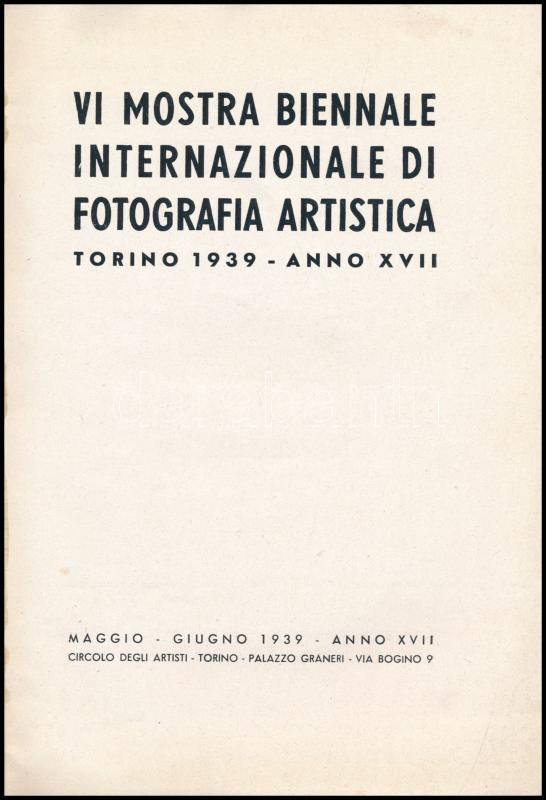 VI MOSTRA BIENNALE
INTERNAZIONALE DI
FOTOGRAFIA ARTISTICA
TORINO 1939 - ANNO XVII

MAGGIO - GIUGNO 1939 - ANNO XVII
CIRCOLO DEGLI ARTISTI - TORINO - PALAZZO GRANERI - VIA BOGINO 9

darabanth